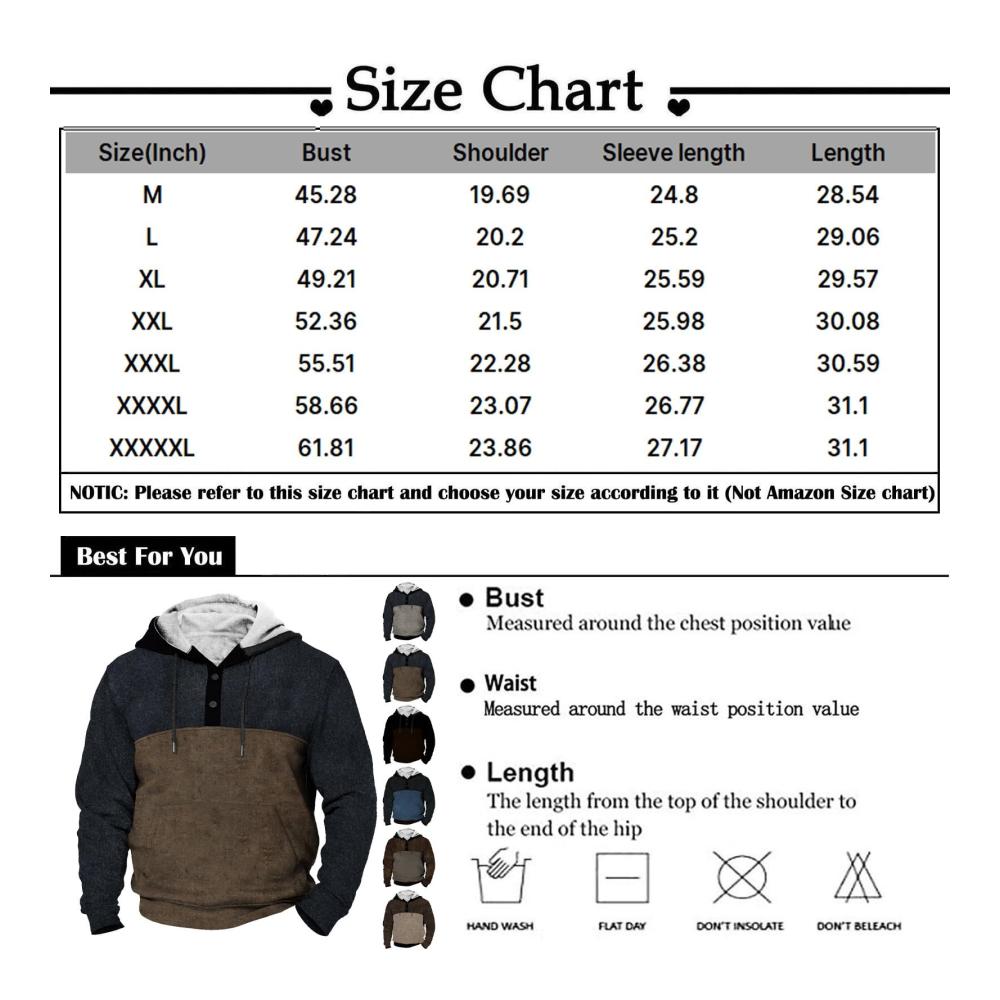 Size Chart

| Size(Inch) | Bust | Shoulder | Sleeve length | Length |
|---|---|---|---|---|
| M | 45.28 | 19.69 | 24.8 | 28.54 |
| L | 47.24 | 20.2 | 25.2 | 29.06 |
| XL | 49.21 | 20.71 | 25.59 | 29.57 |
| XXL | 52.36 | 21.5 | 25.98 | 30.08 |
| XXXL | 55.51 | 22.28 | 26.38 | 30.59 |
| XXXXL | 58.66 | 23.07 | 26.77 | 31.1 |
| XXXXXL | 61.81 | 23.86 | 27.17 | 31.1 |

NOTIC: Please refer to this size chart and choose your size according to it (Not Amazon Size chart)

Best For You

Bust
Measured around the chest position value

Waist
Measured around the waist position value

Length
The length from the top of the shoulder to the end of the hip

HAND WASH
FLAT DAY
DON'T INSOLATE
DON'T BELEACH